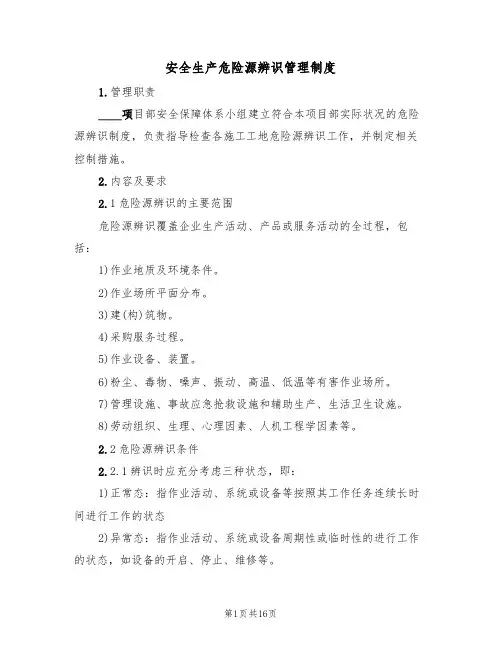 安全生产危险源辨识管理制度

1.管理职责

____项目部安全保障体系小组建立符合本项目部实际状况的危险源辨识制度，负责指导检查各施工工地危险源辨识工作，并制定相关控制措施。

2.内容及要求

2.1危险源辨识的主要范围

危险源辨识覆盖企业生产活动、产品或服务活动的全过程，包括：

1)作业地质及环境条件。

2)作业场所平面分布。

3)建(构)筑物。

4)采购服务过程。

5)作业设备、装置。

6)粉尘、毒物、噪声、振动、高温、低温等有害作业场所。

7)管理设施、事故应急抢救设施和辅助生产、生活卫生设施。

8)劳动组织、生理、心理因素、人机工程学因素等。

2.2危险源辨识条件

2.2.1辨识时应充分考虑三种状态，即：

1)正常态：指作业活动、系统或设备等按照其工作任务连续长时间进行工作的状态

2)异常态：指作业活动、系统或设备周期性或临时性的进行工作的状态，如设备的开启、停止、维修等。

第1页共16页